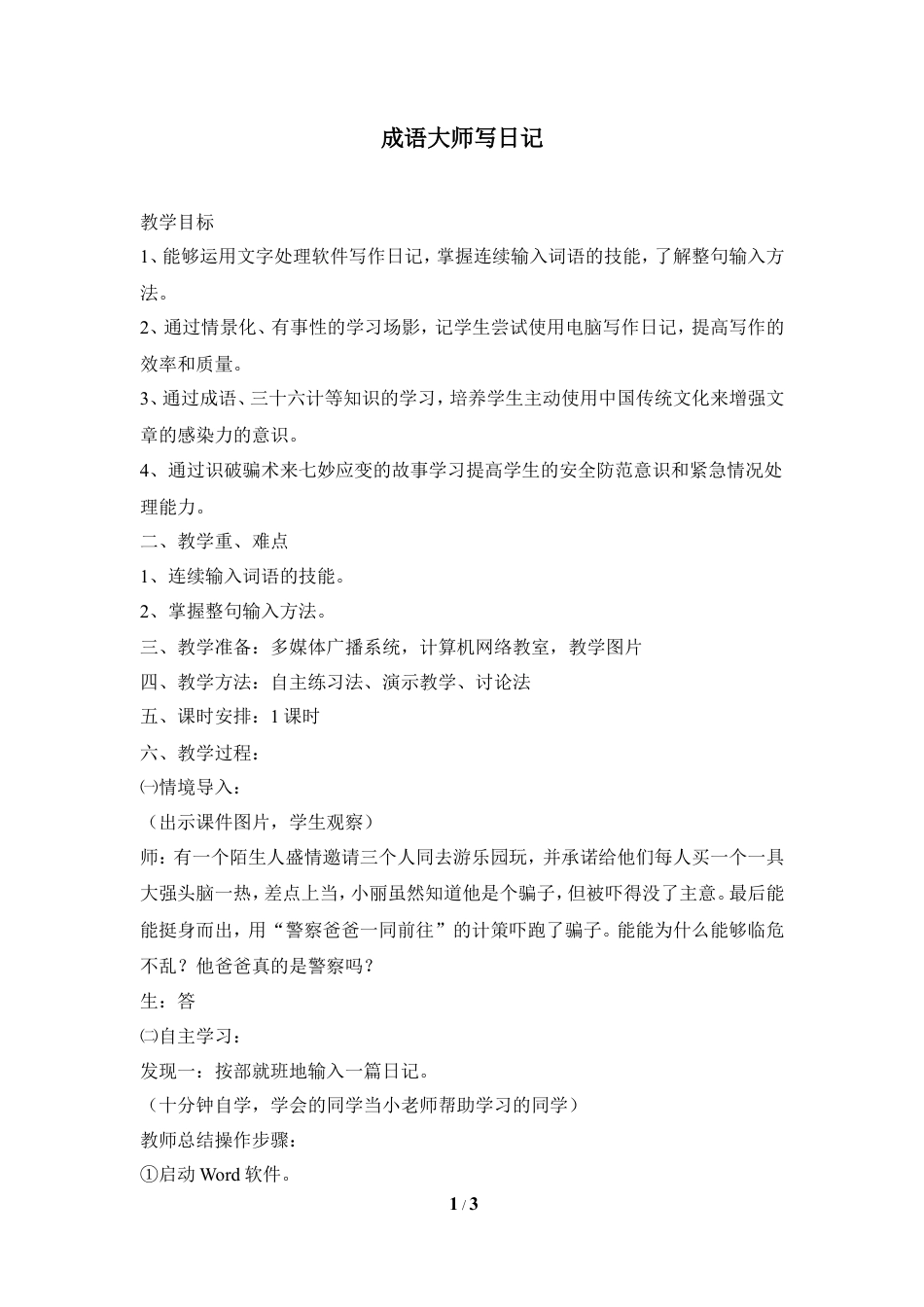 成语大师写日记

教学目标

1、能够运用文字处理软件写作日记，掌握连续输入词语的技能，了解整句输入方法。

2、通过情景化、有事性的学习场影，记学生尝试使用电脑写作日记，提高写作的效率和质量。

3、通过成语、三十六计等知识的学习，培养学生主动使用中国传统文化来增强文章的感染力的意识。

4、通过识破骗术来七妙应变的故事学习提高学生的安全防范意识和紧急情况处理能力。

二、教学重、难点

1、连续输入词语的技能。

2、掌握整句输入方法。

三、教学准备：多媒体广播系统，计算机网络教室，教学图片

四、教学方法：自主练习法、演示教学、讨论法

五、课时安排：1 课时

六、教学过程：

㈠情境导入：

（出示课件图片，学生观察）

师：有一个陌生人盛情邀请三个人同去游乐园玩，并承诺给他们每人买一个一具大强头脑一热，差点上当，小丽虽然知道他是个骗子，但被吓得没了主意。最后能能挺身而出，用“警察爸爸一同前往”的计策吓跑了骗子。能能为什么能够临危不乱？他爸爸真的是警察吗？

生：答

㈡自主学习：

发现一：按部就班地输入一篇日记。

（十分钟自学，学会的同学当小老师帮助学习的同学）

教师总结操作步骤：

①启动 Word 软件。

1 / 3